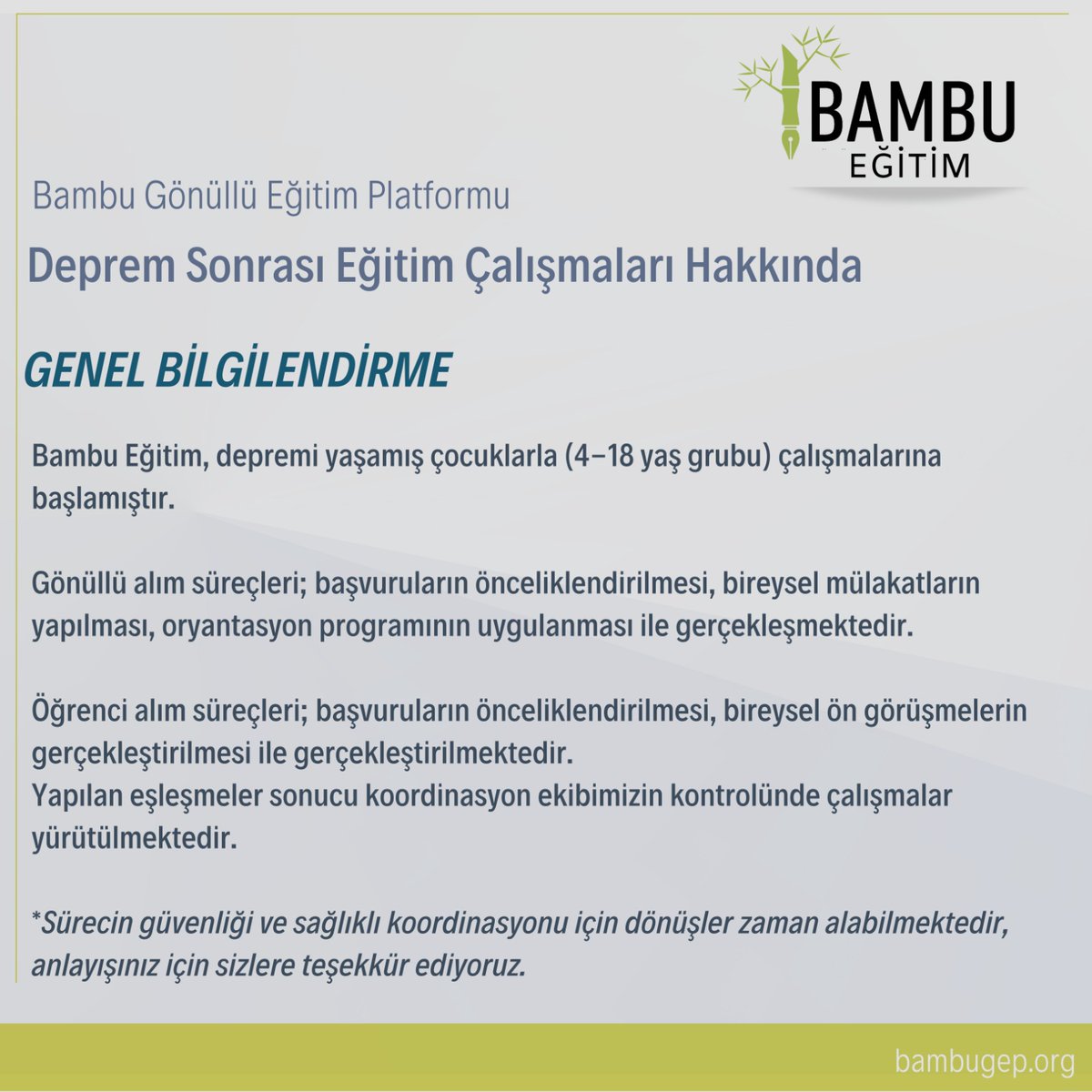 BAMBU
EĞİTİM

Bambu Gönüllü Eğitim Platformu

Deprem Sonrası Eğitim Çalışmaları Hakkında

GENEL BİLGİLENDİRME

Bambu Eğitim, depremi yaşamış çocuklarla (4–18 yaş grubu) çalışmalarına başlamıştır.

Gönüllü alım süreçleri; başvuruların önceliklendirilmesi, bireysel mülakatların yapılması, oryantasyon programının uygulanması ile gerçekleşmektedir.

Öğrenci alım süreçleri; başvuruların önceliklendirilmesi, bireysel ön görüşmelerin gerçekleştirilmesi ile gerçekleştirilmektedir.
Yapılan eşleşmeler sonucu koordinasyon ekibimizin kontrolünde çalışmalar yürütülmektedir.

*Sürecin güvenliği ve sağlıklı koordinasyonu için dönüşler zaman alabilmektedir, anlayışınız için sizlere teşekkür ediyoruz.

bambugep.org